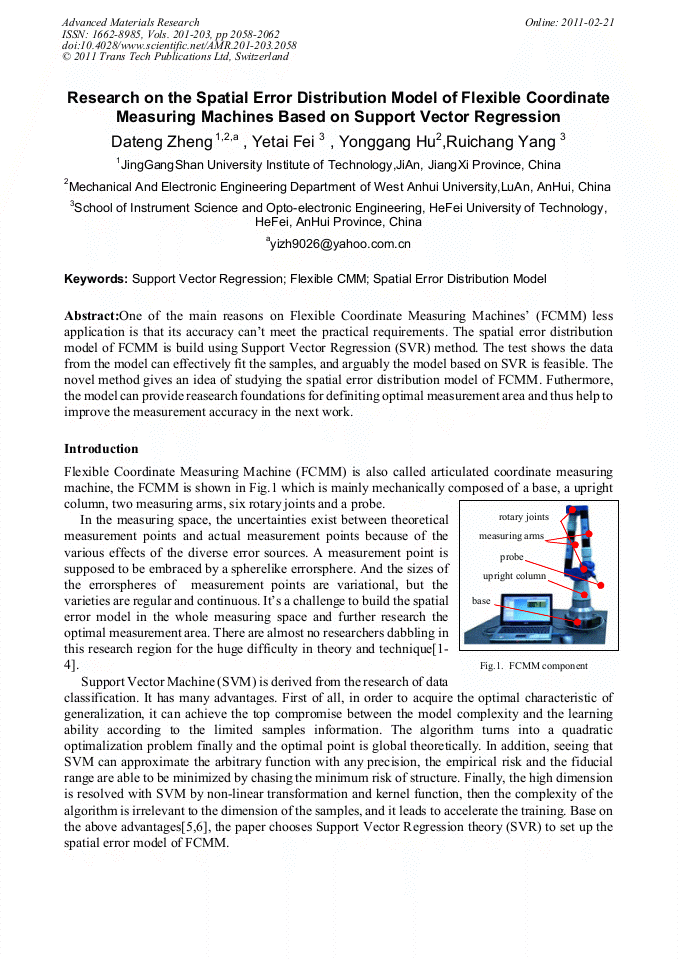 Advanced Materials Research
ISSN: 1662-8985, Vols. 201-203, pp 2058-2062
doi:10.4028/www.scientific.net/AMR.201-203.2058
© 2011 Trans Tech Publications Ltd, Switzerland

Online: 2011-02-21

Research on the Spatial Error Distribution Model of Flexible Coordinate Measuring Machines Based on Support Vector Regression

Dateng Zheng $^{1,2,a}$ , Yetai Fei $^{3}$ , Yonggang Hu$^{2}$,Ruichang Yang $^{3}$

$^{1}$JingGangShan University Institute of Technology,JiAn, JiangXi Province, China

$^{2}$Mechanical And Electronic Engineering Department of West Anhui University,LuAn, AnHui, China

$^{3}$School of Instrument Science and Opto-electronic Engineering, HeFei University of Technology, HeFei, AnHui Province, China

$^{a}$yizh9026@yahoo.com.cn

Keywords: Support Vector Regression; Flexible CMM; Spatial Error Distribution Model

Abstract:One of the main reasons on Flexible Coordinate Measuring Machines' (FCMM) less application is that its accuracy can't meet the practical requirements. The spatial error distribution model of FCMM is build using Support Vector Regression (SVR) method. The test shows the data from the model can effectively fit the samples, and arguably the model based on SVR is feasible. The novel method gives an idea of studying the spatial error distribution model of FCMM. Futhermore, the model can provide reasearch foundations for definiting optimal measurement area and thus help to improve the measurement accuracy in the next work.

Introduction

Flexible Coordinate Measuring Machine (FCMM) is also called articulated coordinate measuring machine, the FCMM is shown in Fig.1 which is mainly mechanically composed of a base, a upright column, two measuring arms, six rotary joints and a probe.

In the measuring space, the uncertainties exist between theoretical measurement points and actual measurement points because of the various effects of the diverse error sources. A measurement point is supposed to be embraced by a spherelike errorsphere. And the sizes of the errorspheres of measurement points are variational, but the varieties are regular and continuous. It's a challenge to build the spatial error model in the whole measuring space and further research the optimal measurement area. There are almost no researchers dabbling in this research region for the huge difficulty in theory and technique[1-4].

rotary joints
measuring arms
probe
upright column
base

Fig.1. FCMM component

Support Vector Machine (SVM) is derived from the research of data classification. It has many advantages. First of all, in order to acquire the optimal characteristic of generalization, it can achieve the top compromise between the model complexity and the learning ability according to the limited samples information. The algorithm turns into a quadratic optimalization problem finally and the optimal point is global theoretically. In addition, seeing that SVM can approximate the arbitrary function with any precision, the empirical risk and the fiducial range are able to be minimized by chasing the minimum risk of structure. Finally, the high dimension is resolved with SVM by non-linear transformation and kernel function, then the complexity of the algorithm is irrelevant to the dimension of the samples, and it leads to accelerate the training. Base on the above advantages[5,6], the paper chooses Support Vector Regression theory (SVR) to set up the spatial error model of FCMM.